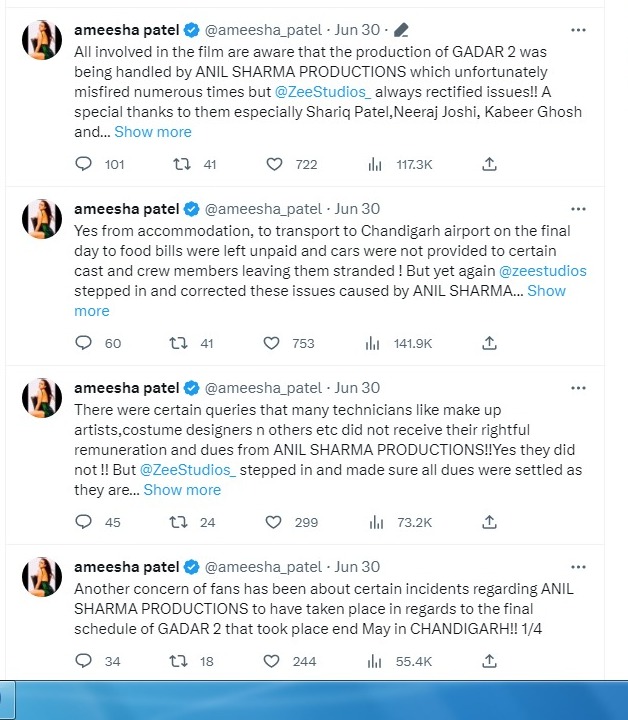 ameesha patel @ameesha_patel · Jun 30 ·
All involved in the film are aware that the production of GADAR 2 was being handled by ANIL SHARMA PRODUCTIONS which unfortunately misfired numerous times but @ZeeStudios_ always rectified issues!! A special thanks to them especially Shariq Patel,Neeraj Joshi, Kabeer Ghosh and... Show more

101 41 722 117.3K

ameesha patel @ameesha_patel · Jun 30
Yes from accommodation, to transport to Chandigarh airport on the final day to food bills were left unpaid and cars were not provided to certain cast and crew members leaving them stranded ! But yet again @zeestudios stepped in and corrected these issues caused by ANIL SHARMA... Show more

60 41 753 141.9K

ameesha patel @ameesha_patel · Jun 30
There were certain queries that many technicians like make up artists,costume designers n others etc did not receive their rightful remuneration and dues from ANIL SHARMA PRODUCTIONS!!Yes they did not !! But @ZeeStudios_ stepped in and made sure all dues were settled as they are... Show more

45 24 299 73.2K

ameesha patel @ameesha_patel · Jun 30
Another concern of fans has been about certain incidents regarding ANIL SHARMA PRODUCTIONS to have taken place in regards to the final schedule of GADAR 2 that took place end May in CHANDIGARH!! 1/4

34 18 244 55.4K